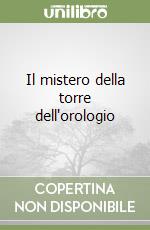 unilibro

Il mistero della torre dell'orologio

COPERTINA NON DISPONIBILE